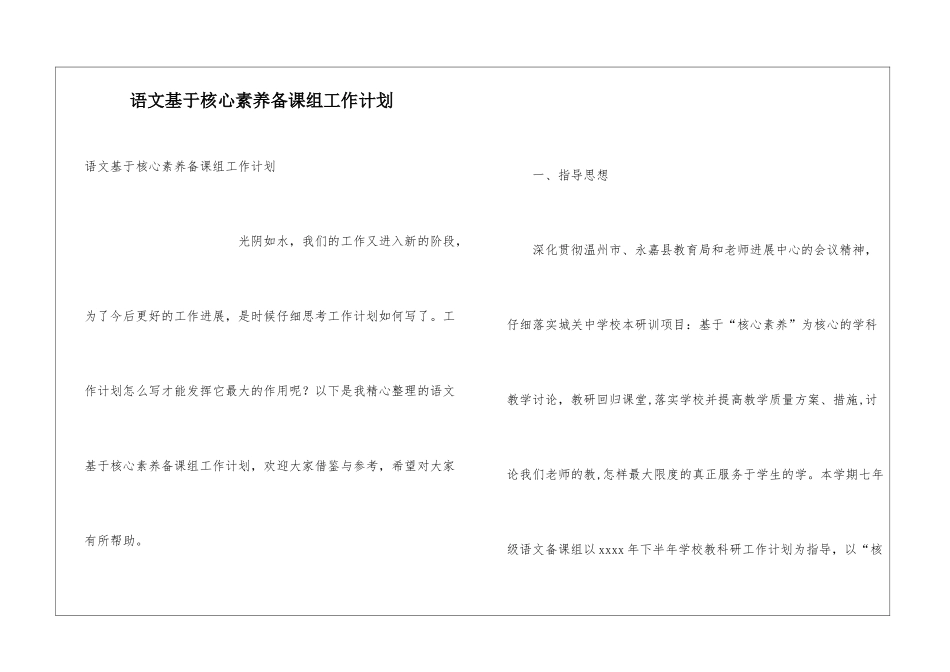 语文基于核心素养备课组工作计划

语文基于核心素养备课组工作计划

光阴如水，我们的工作又进入新的阶段，为了今后更好的工作进展，是时候仔细思考工作计划如何写了。工作计划怎么写才能发挥它最大的作用呢？以下是我精心整理的语文基于核心素养备课组工作计划，欢迎大家借鉴与参考，希望对大家有所帮助。

一、指导思想

深化贯彻温州市、永嘉县教育局和老师进展中心的会议精神，仔细落实城关中学校本研训项目：基于“核心素养”为核心的学科教学讨论，教研回归课堂,落实学校并提高教学质量方案、措施,讨论我们老师的教,怎样最大限度的真正服务于学生的学。本学期七年级语文备课组以xxxx年下半年学校教科研工作计划为指导，以“核